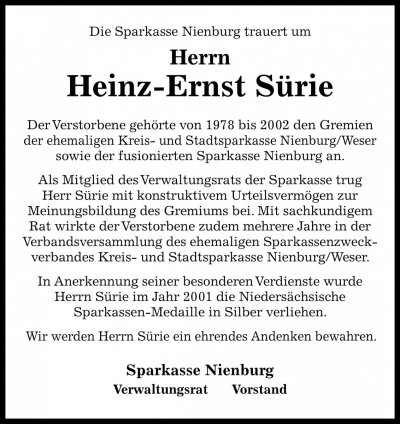 Die Sparkasse Nienburg trauert um

Herrn
Heinz-Ernst Sürie

Der Verstorbene gehörte von 1978 bis 2002 den Gremien der ehemaligen Kreis- und Stadtsparkasse Nienburg/Weser sowie der fusionierten Sparkasse Nienburg an.

Als Mitglied des Verwaltungsrats der Sparkasse trug Herr Sürie mit konstruktivem Urteilsvermögen zur Meinungsbildung des Gremiums bei. Mit sachkundigem Rat wirkte der Verstorbene zudem mehrere Jahre in der Verbandsversammlung des ehemaligen Sparkassenzweckverbandes Kreis- und Stadtsparkasse Nienburg/Weser.

In Anerkennung seiner besonderen Verdienste wurde Herrn Sürie im Jahr 2001 die Niedersächsische Sparkassen-Medaille in Silber verliehen.

Wir werden Herrn Sürie ein ehrendes Andenken bewahren.

Sparkasse Nienburg
Verwaltungsrat Vorstand